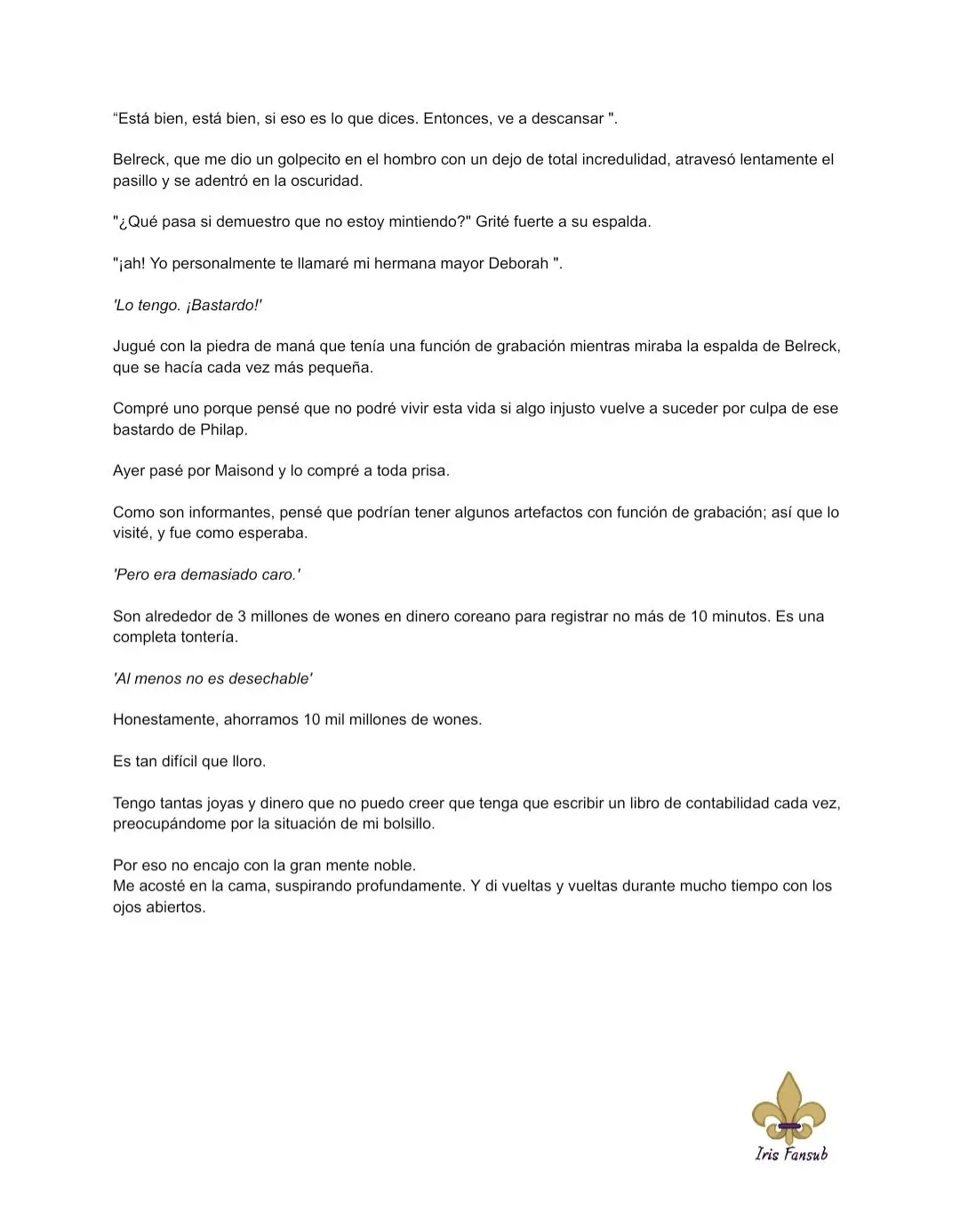 “Está bien, está bien, si eso es lo que dices. Entonces, ve a descansar ".

Belreck, que me dio un golpecito en el hombro con un dejo de total incredulidad, atravesó lentamente el pasillo y se adentró en la oscuridad.

"¿Qué pasa si demuestro que no estoy mintiendo?" Grité fuerte a su espalda.

"¡ah! Yo personalmente te llamaré mi hermana mayor Deborah ".

'Lo tengo. ¡Bastardo!'

Jugué con la piedra de maná que tenía una función de grabación mientras miraba la espalda de Belreck, que se hacía cada vez más pequeña.

Compré uno porque pensé que no podré vivir esta vida si algo injusto vuelve a suceder por culpa de ese bastardo de Philap.

Ayer pasé por Maisond y lo compré a toda prisa.

Como son informantes, pensé que podrían tener algunos artefactos con función de grabación; así que lo visité, y fue como esperaba.

'Pero era demasiado caro.'

Son alrededor de 3 millones de wones en dinero coreano para registrar no más de 10 minutos. Es una completa tontería.

'Al menos no es desechable'

Honestamente, ahorramos 10 mil millones de wones.

Es tan difícil que lloro.

Tengo tantas joyas y dinero que no puedo creer que tenga que escribir un libro de contabilidad cada vez, preocupándome por la situación de mi bolsillo.

Por eso no encajo con la gran mente noble.
Me acosté en la cama, suspirando profundamente. Y di vueltas y vueltas durante mucho tiempo con los ojos abiertos.

Iris Fansub